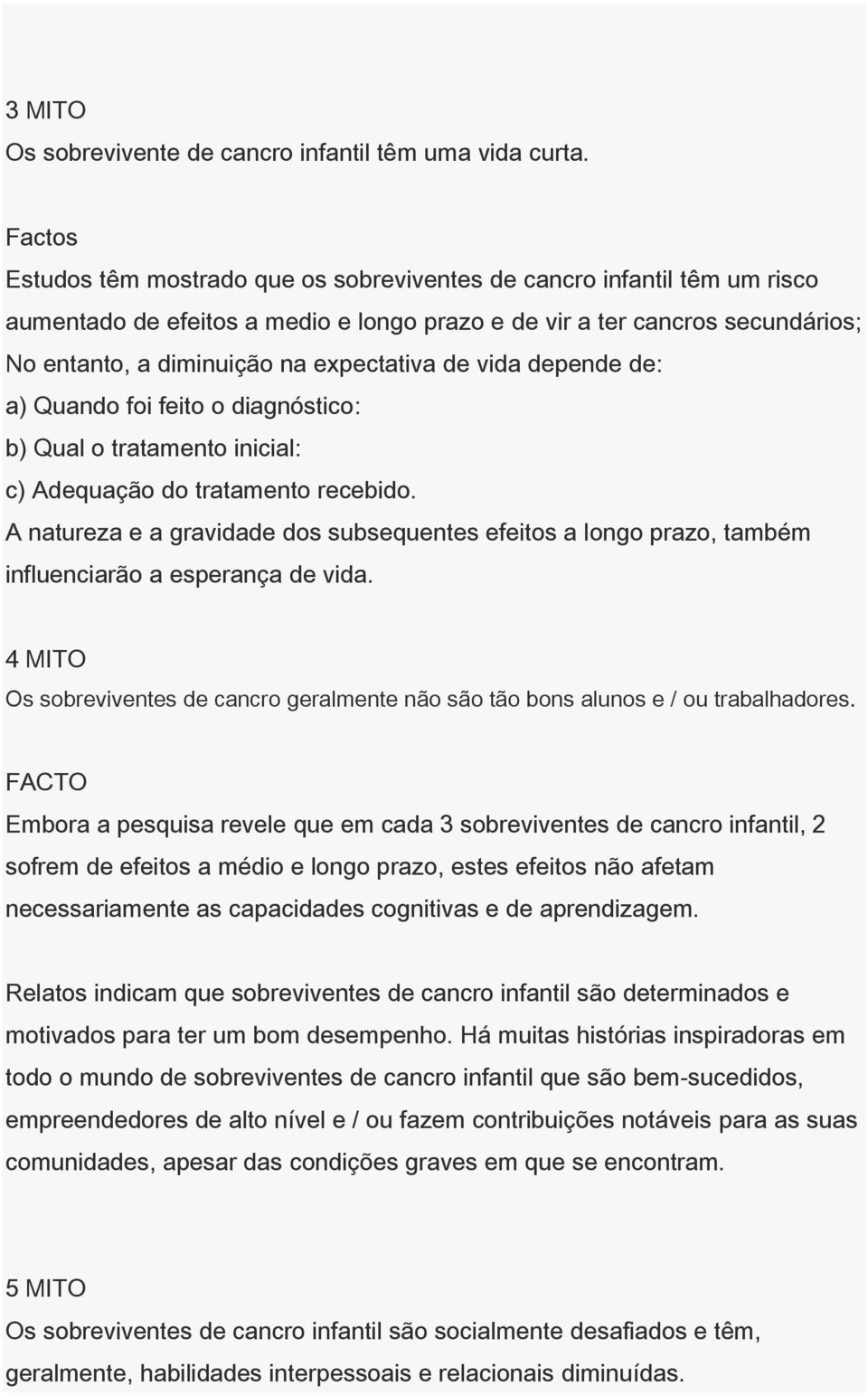 3 MITO
Os sobrevivente de cancro infantil têm uma vida curta.

Factos
Estudos têm mostrado que os sobreviventes de cancro infantil têm um risco aumentado de efeitos a medio e longo prazo e de vir a ter cancros secundários; No entanto, a diminuição na expectativa de vida depende de:
a) Quando foi feito o diagnóstico:
b) Qual o tratamento inicial:
c) Adequação do tratamento recebido.
A natureza e a gravidade dos subsequentes efeitos a longo prazo, também influenciarão a esperança de vida.

4 MITO
Os sobreviventes de cancro geralmente não são tão bons alunos e / ou trabalhadores.

FACTO
Embora a pesquisa revele que em cada 3 sobreviventes de cancro infantil, 2 sofrem de efeitos a médio e longo prazo, estes efeitos não afetam necessariamente as capacidades cognitivas e de aprendizagem.

Relatos indicam que sobreviventes de cancro infantil são determinados e motivados para ter um bom desempenho. Há muitas histórias inspiradoras em todo o mundo de sobreviventes de cancro infantil que são bem-sucedidos, empreendedores de alto nível e / ou fazem contribuições notáveis para as suas comunidades, apesar das condições graves em que se encontram.

5 MITO
Os sobreviventes de cancro infantil são socialmente desafiados e têm, geralmente, habilidades interpessoais e relacionais diminuídas.